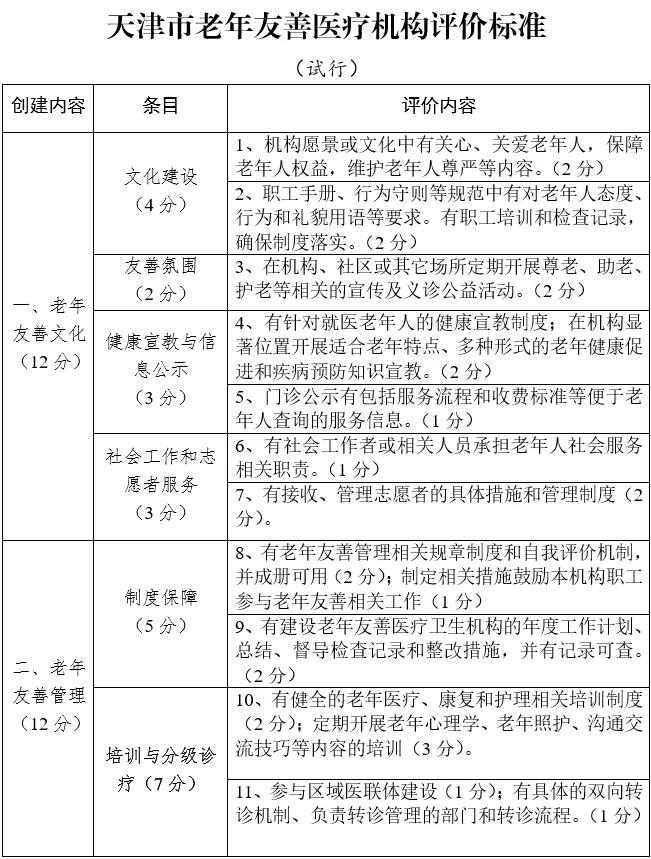 天津市老年友善医疗机构评价标准

（试行）

| 创建内容 | 条目 | 评价内容 |
|---|---|---|
| 一、老年友善文化（12分） | 文化建设（4分） | 1、机构愿景或文化中有关心、关爱老年人，保障老年人权益，维护老年人尊严等内容。（2分） |
| | | 2、职工手册、行为守则等规范中有对老年人态度、行为和礼貌用语等要求。有职工培训和检查记录，确保制度落实。（2分） |
| | 友善氛围（2分） | 3、在机构、社区或其它场所定期开展尊老、助老、护老等相关的宣传及义诊公益活动。（2分） |
| | 健康宣教与信息公示（3分） | 4、有针对就医老年人的健康宣教制度；在机构显著位置开展适合老年特点、多种形式的老年健康促进和疾病预防知识宣教。（2分） |
| | | 5、门诊公示有包括服务流程和收费标准等便于老年人查询的服务信息。（1分） |
| | 社会工作和志愿者服务（3分） | 6、有社会工作者或相关人员承担老年人社会服务相关职责。（1分） |
| | | 7、有接收、管理志愿者的具体措施和管理制度（2分）。 |
| 二、老年友善管理（12分） | 制度保障（5分） | 8、有老年友善管理相关规章制度和自我评价机制，并成册可用（2分）；制定相关措施鼓励本机构职工参与老年友善相关工作（1分） |
| | | 9、有建设老年友善医疗卫生机构的年度工作计划、总结、督导检查记录和整改措施，并有记录可查。（2分） |
| | 培训与分级诊疗（7分） | 10、有健全的老年医疗、康复和护理相关培训制度（2分）；定期开展老年心理学、老年照护、沟通交流技巧等内容的培训（3分）。 |
| | | 11、参与区域医联体建设（1分）；有具体的双向转诊机制、负责转诊管理的部门和转诊流程。（1分） |